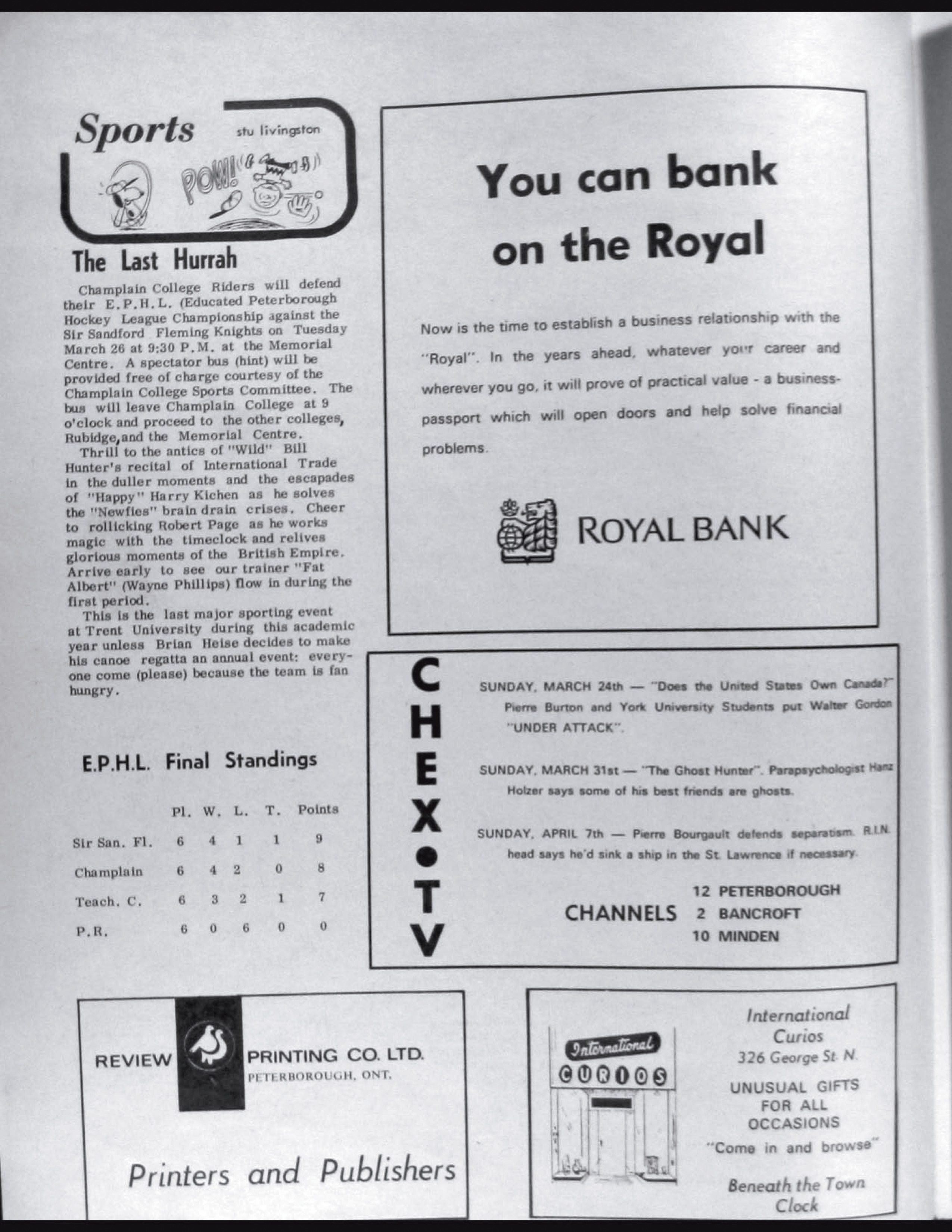 Sports stu livingston

POW!

The Last Hurrah

Champlain College Riders will defend their E.P.H.L. (Educated Peterborough Hockey League Championship against the Sir Sandford Fleming Knights on Tuesday March 26 at 9:30 P.M. at the Memorial Centre. A spectator bus (hint) will be provided free of charge courtesy of the Champlain College Sports Committee. The bus will leave Champlain College at 9 o'clock and proceed to the other colleges, Rubidge,and the Memorial Centre.

Thrill to the antics of "Wild" Bill Hunter's recital of International Trade in the duller moments and the escapades of "Happy" Harry Kichen as he solves the "Newfies" brain drain crises. Cheer to rollicking Robert Page as he works magic with the timeclock and relives glorious moments of the British Empire. Arrive early to see our trainer "Fat Albert" (Wayne Phillips) flow in during the first period.

This is the last major sporting event at Trent University during this academic year unless Brian Heise decides to make his canoe regatta an annual event: everyone come (please) because the team is fan hungry.

E.P.H.L. Final Standings

| | Pl. | W. | L. | T. | Points |
|---|---|---|---|---|---|
| Sir San. Fl. | 6 | 4 | 1 | 1 | 9 |
| Champlain | 6 | 4 | 2 | 0 | 8 |
| Teach. C. | 6 | 3 | 2 | 1 | 7 |
| P.R. | 6 | 0 | 6 | 0 | 0 |

You can bank on the Royal

Now is the time to establish a business relationship with the "Royal". In the years ahead, whatever your career and wherever you go, it will prove of practical value - a business-passport which will open doors and help solve financial problems.

ROYAL BANK

CHEX•TV

SUNDAY, MARCH 24th — "Does the United States Own Canada?" Pierre Burton and York University Students put Walter Gordon "UNDER ATTACK".

SUNDAY, MARCH 31st — "The Ghost Hunter". Parapsychologist Hanz Holzer says some of his best friends are ghosts.

SUNDAY, APRIL 7th — Pierre Bourgault defends separatism. R.I.N. head says he'd sink a ship in the St. Lawrence if necessary.

CHANNELS
12 PETERBOROUGH
2 BANCROFT
10 MINDEN

REVIEW PRINTING CO. LTD.
PETERBOROUGH, ONT.

Printers and Publishers

International CURIOS

International
Curios
326 George St. N.

UNUSUAL GIFTS
FOR ALL
OCCASIONS

"Come in and browse"

Beneath the Town
Clock